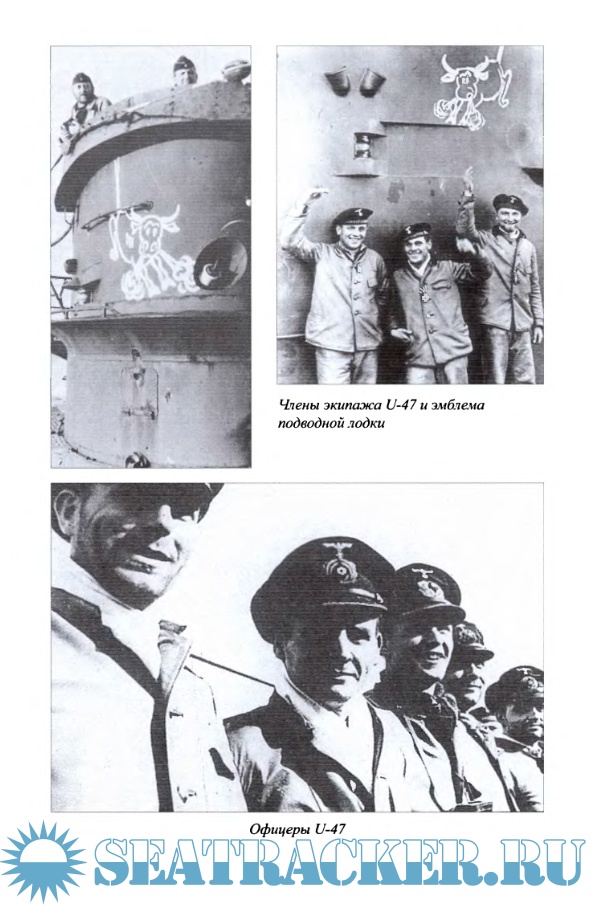 Члены экипажа U-47 и эмблема подводной лодки

Офицеры U-47

SEATRACKER.RU